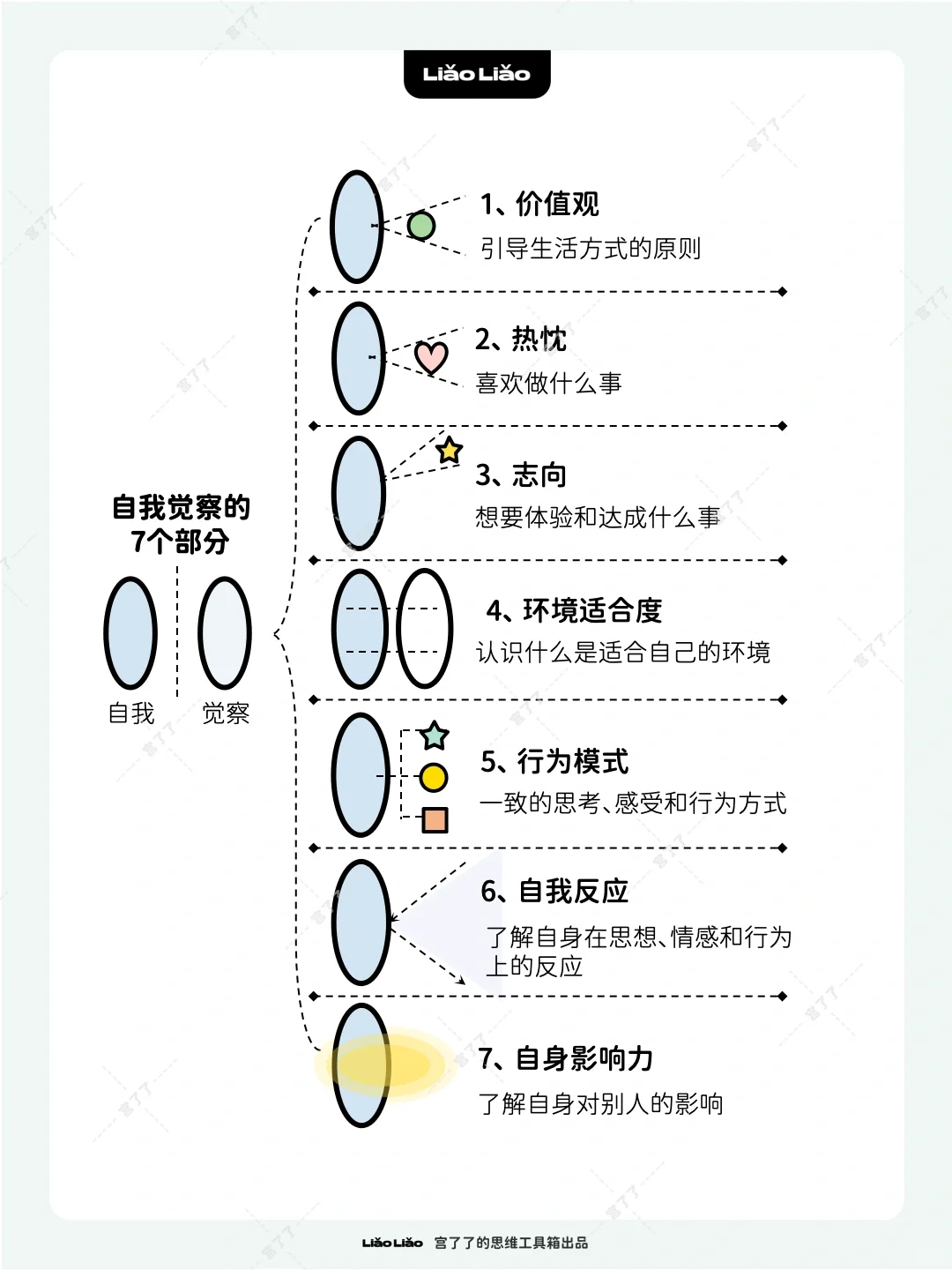 Liǎo Liǎo

自我觉察的
7个部分

自我　觉察

1、价值观
引导生活方式的原则

2、热忱
喜欢做什么事

3、志向
想要体验和达成什么事

4、环境适合度
认识什么是适合自己的环境

5、行为模式
一致的思考、感受和行为方式

6、自我反应
了解自身在思想、情感和行为上的反应

7、自身影响力
了解自身对别人的影响

Liǎo Liǎo　宫了了的思维工具箱出品